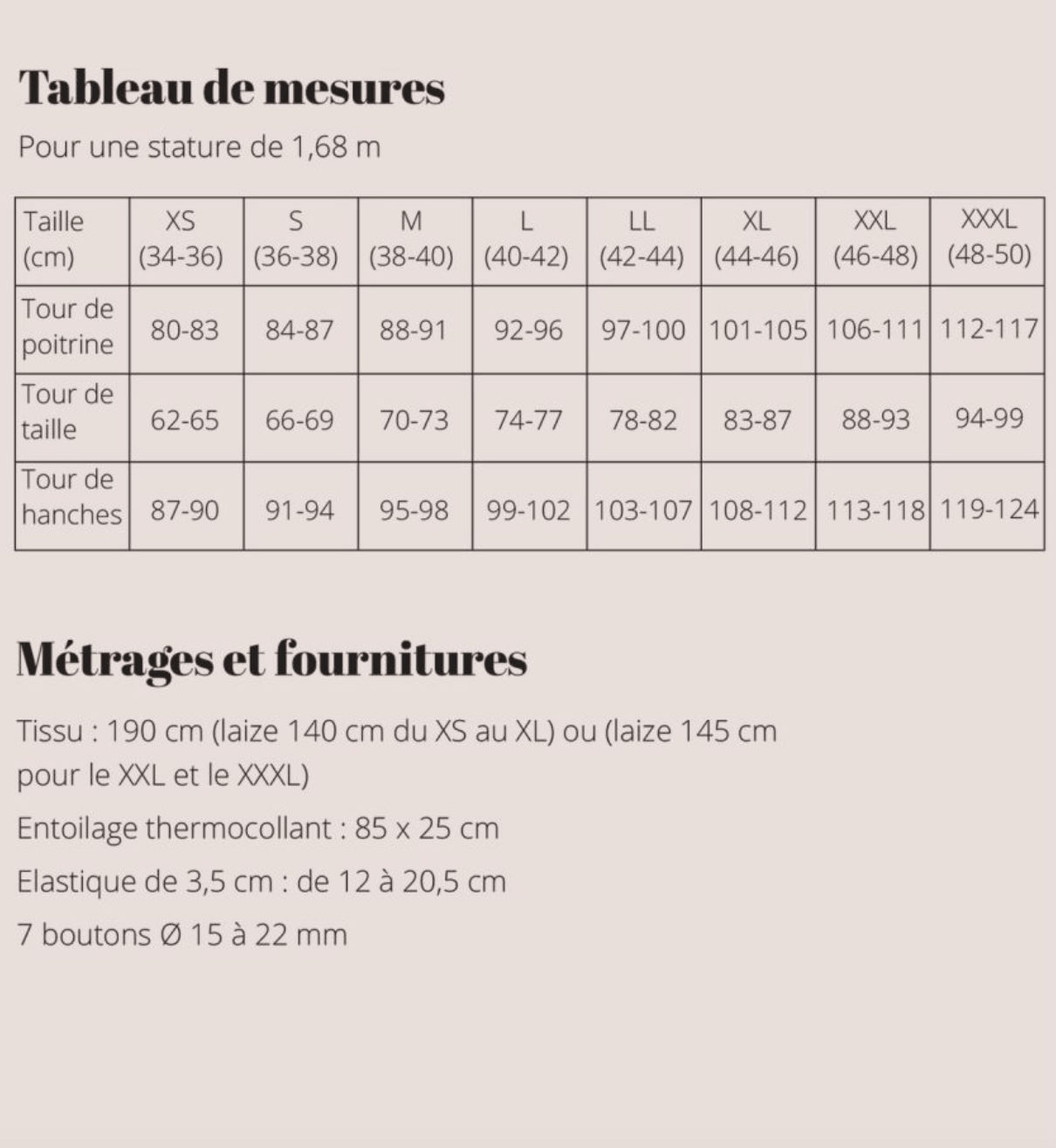 Tableau de mesures

Pour une stature de 1,68 m

| Taille (cm) | XS (34-36) | S (36-38) | M (38-40) | L (40-42) | LL (42-44) | XL (44-46) | XXL (46-48) | XXXL (48-50) |
|---|---|---|---|---|---|---|---|---|
| Tour de poitrine | 80-83 | 84-87 | 88-91 | 92-96 | 97-100 | 101-105 | 106-111 | 112-117 |
| Tour de taille | 62-65 | 66-69 | 70-73 | 74-77 | 78-82 | 83-87 | 88-93 | 94-99 |
| Tour de hanches | 87-90 | 91-94 | 95-98 | 99-102 | 103-107 | 108-112 | 113-118 | 119-124 |

Métrages et fournitures

Tissu : 190 cm (laize 140 cm du XS au XL) ou (laize 145 cm pour le XXL et le XXXL)

Entoilage thermocollant : 85 x 25 cm

Elastique de 3,5 cm : de 12 à 20,5 cm

7 boutons Ø 15 à 22 mm